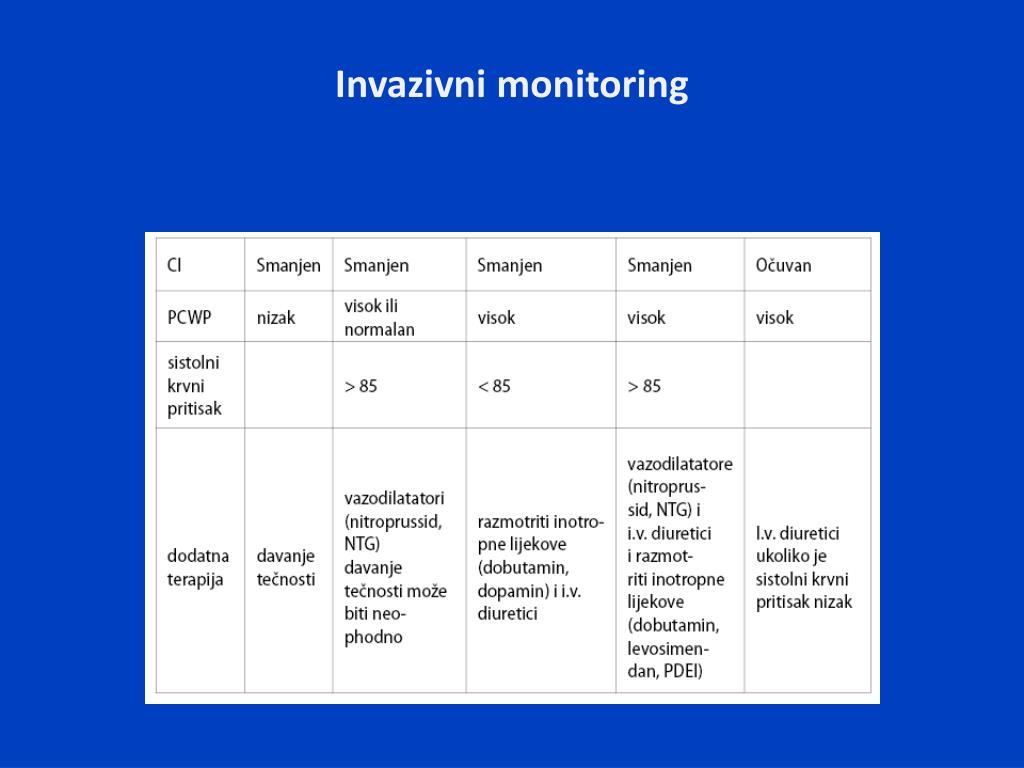 Invazivni monitoring

| CI | Smanjen | Smanjen | Smanjen | Smanjen | Očuvan |
|---|---|---|---|---|---|
| PCWP | nizak | visok ili normalan | visok | visok | visok |
| sistolni krvni pritisak | | > 85 | < 85 | > 85 | |
| dodatna terapija | davanje tečnosti | vazodilatatori (nitroprussid, NTG) davanje tečnosti može biti neophodno | razmotriti inotropne lijekove (dobutamin, dopamin) i i.v. diuretici | vazodilatatore (nitroprussid, NTG) i i.v. diuretici i razmotriti inotropne lijekove (dobutamin, levosimendan, PDEI) | I.v. diuretici ukoliko je sistolni krvni pritisak nizak |